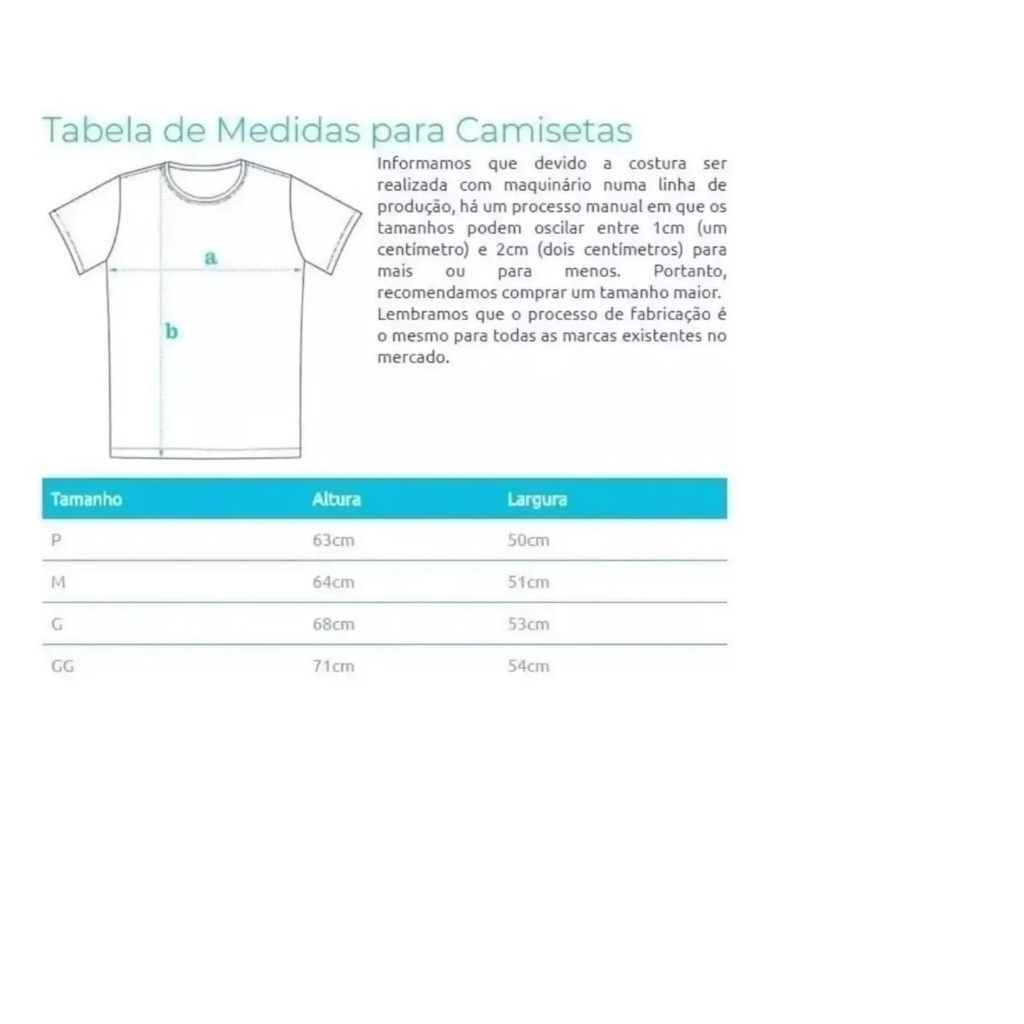 Tabela de Medidas para Camisetas

a

b

Informamos que devido a costura ser realizada com maquinário numa linha de produção, há um processo manual em que os tamanhos podem oscilar entre 1cm (um centímetro) e 2cm (dois centímetros) para mais ou para menos. Portanto, recomendamos comprar um tamanho maior.
Lembramos que o processo de fabricação é o mesmo para todas as marcas existentes no mercado.

| Tamanho | Altura | Largura |
|---|---|---|
| P | 63cm | 50cm |
| M | 64cm | 51cm |
| G | 68cm | 53cm |
| GG | 71cm | 54cm |